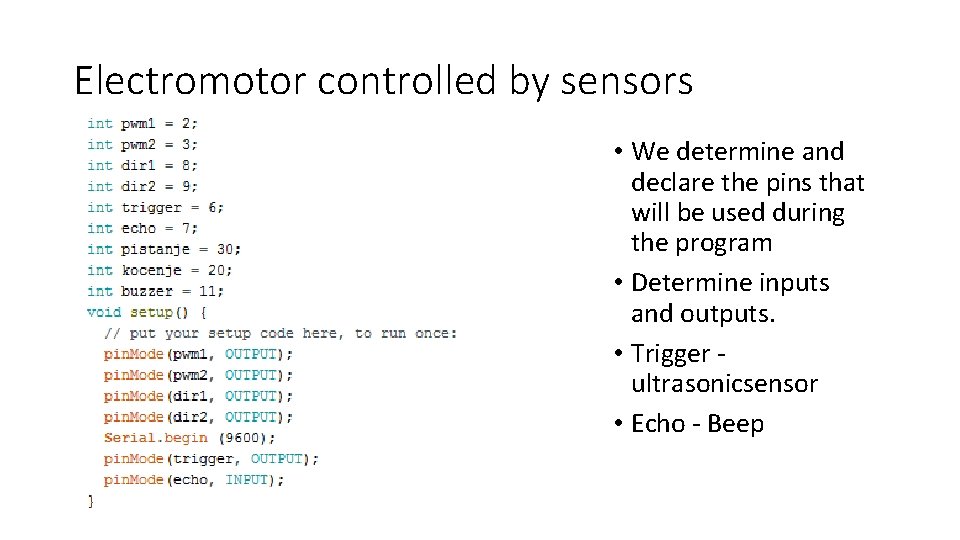 Electromotor controlled by sensors

int pwm1 = 2;
int pwm2 = 3;
int dir1 = 8;
int dir2 = 9;
int trigger = 6;
int echo = 7;
int pistanje = 30;
int kocenje = 20;
int buzzer = 11;
void setup() {
  // put your setup code here, to run once:
  pinMode(pwm1, OUTPUT);
  pinMode(pwm2, OUTPUT);
  pinMode(dir1, OUTPUT);
  pinMode(dir2, OUTPUT);
  Serial.begin (9600);
  pinMode(trigger, OUTPUT);
  pinMode(echo, INPUT);
}

• We determine and declare the pins that will be used during the program
• Determine inputs and outputs.
• Trigger - ultrasonicsensor
• Echo - Beep